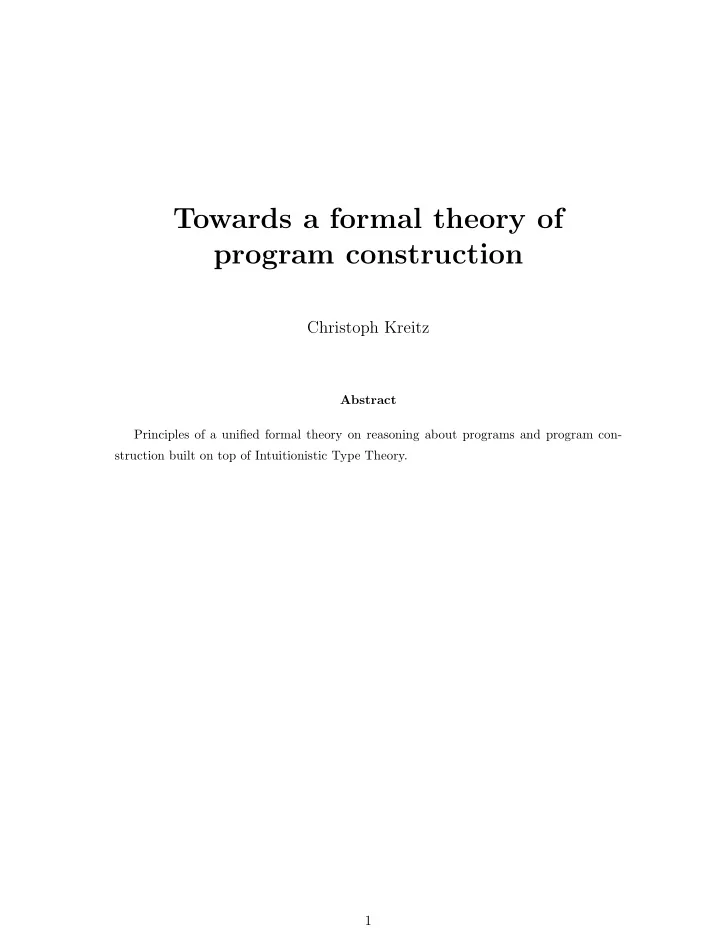 Towards a formal theory of program construction

Christoph Kreitz

Abstract

Principles of a unified formal theory on reasoning about programs and program construction built on top of Intuitionistic Type Theory.

1